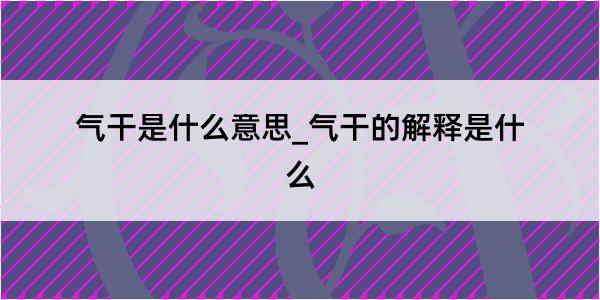 气干是什么意思_气干的解释是什么